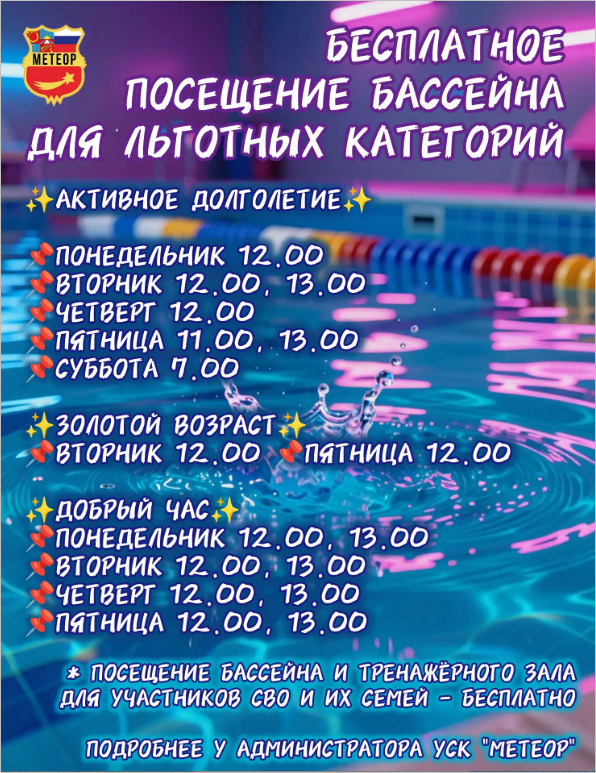 МЕТЕОР

БЕСПЛАТНОЕ ПОСЕЩЕНИЕ БАССЕЙНА ДЛЯ ЛЬГОТНЫХ КАТЕГОРИЙ

✨АКТИВНОЕ ДОЛГОЛЕТИЕ✨

📌ПОНЕДЕЛЬНИК 12.00
📌ВТОРНИК 12.00, 13.00
📌ЧЕТВЕРГ 12.00
📌ПЯТНИЦА 11.00, 13.00
📌СУББОТА 7.00

✨ЗОЛОТОЙ ВОЗРАСТ✨
📌ВТОРНИК 12.00 📌ПЯТНИЦА 12.00

✨ДОБРЫЙ ЧАС✨
📌ПОНЕДЕЛЬНИК 12.00, 13.00
📌ВТОРНИК 12.00, 13.00
📌ЧЕТВЕРГ 12.00, 13.00
📌ПЯТНИЦА 12.00, 13.00

* ПОСЕЩЕНИЕ БАССЕЙНА И ТРЕНАЖЁРНОГО ЗАЛА ДЛЯ УЧАСТНИКОВ СВО И ИХ СЕМЕЙ - БЕСПЛАТНО

ПОДРОБНЕЕ У АДМИНИСТРАТОРА УСК "МЕТЕОР"